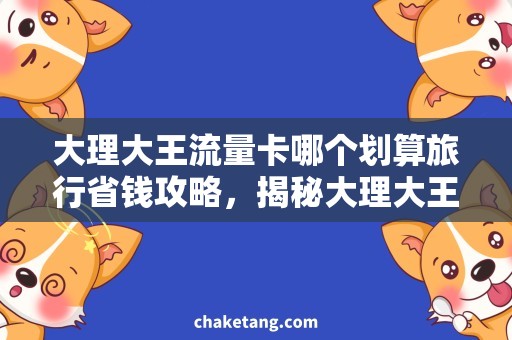 大理大王流量卡哪个划算旅行省钱攻略，揭秘大理大王

chaketang.com